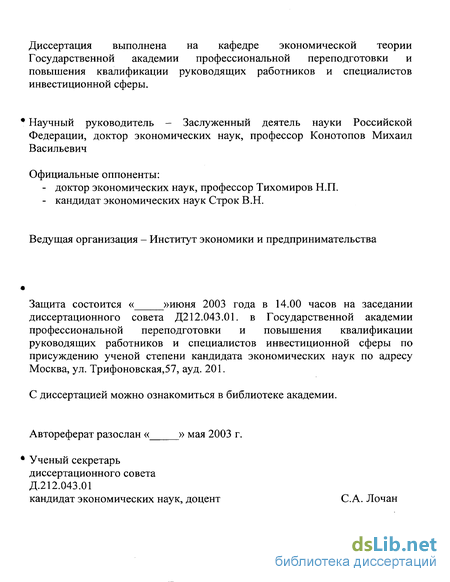 Диссертация выполнена на кафедре экономической теории Государственной академии профессиональной переподготовки и повышения квалификации руководящих работников и специалистов инвестиционной сферы.

Научный руководитель – Заслуженный деятель науки Российской Федерации, доктор экономических наук, профессор Конотопов Михаил Васильевич

Официальные оппоненты:
- доктор экономических наук, профессор Тихомиров Н.П.
- кандидат экономических наук Строк В.Н.

Ведущая организация – Институт экономики и предпринимательства

Защита состоится «_____»июня 2003 года в 14.00 часов на заседании диссертационного совета Д212.043.01. в Государственной академии профессиональной переподготовки и повышения квалификации руководящих работников и специалистов инвестиционной сферы по присуждению ученой степени кандидата экономических наук по адресу Москва, ул. Трифоновская,57, ауд. 201.

С диссертацией можно ознакомиться в библиотеке академии.

Автореферат разослан «_____» мая 2003 г.

Ученый секретарь диссертационного совета Д.212.043.01 кандидат экономических наук, доцент С.А. Лочан

dsLib.net
библиотека диссертаций